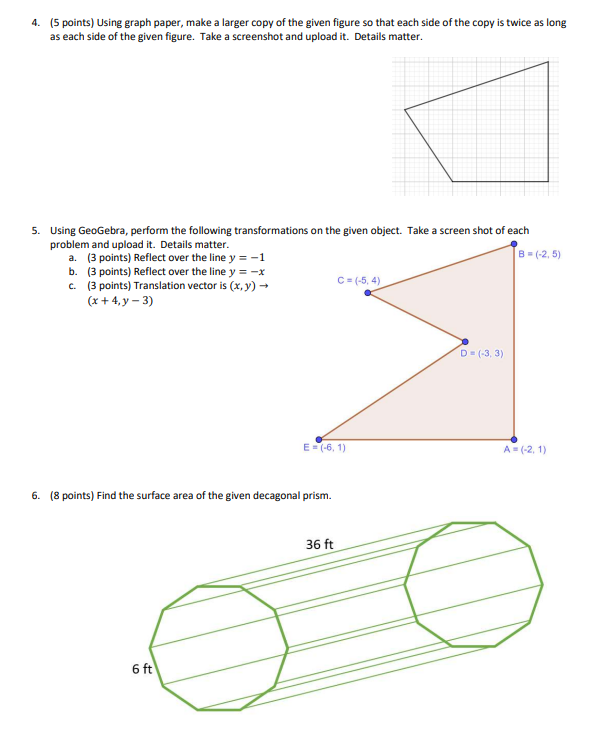 4. (5 points) Using graph paper, make a larger copy of the given figure so that each side of the copy is twice as long as each side of the given figure. Take a screenshot and upload it. Details matter.

5. Using GeoGebra, perform the following transformations on the given object. Take a screen shot of each problem and upload it. Details matter.
a. (3 points) Reflect over the line $y = -1$
b. (3 points) Reflect over the line $y = -x$
c. (3 points) Translation vector is $(x, y) \rightarrow (x + 4, y - 3)$

B = (-2, 5)
C = (-5, 4)
D = (-3, 3)
E = (-6, 1)
A = (-2, 1)

6. (8 points) Find the surface area of the given decagonal prism.

36 ft
6 ft